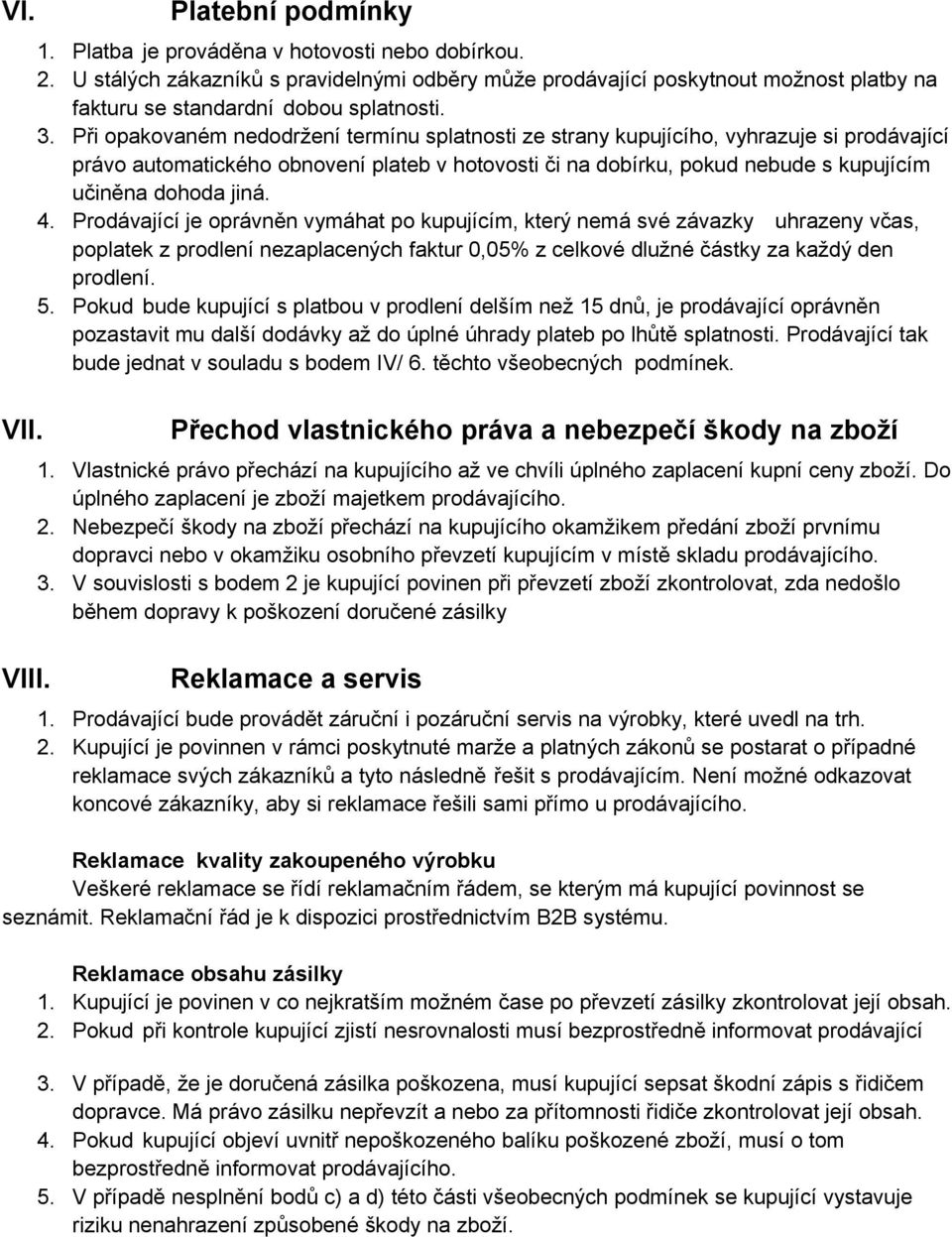 VI. Platební podmínky

1. Platba je prováděna v hotovosti nebo dobírkou.
2. U stálých zákazníků s pravidelnými odběry může prodávající poskytnout možnost platby na fakturu se standardní dobou splatnosti.
3. Při opakovaném nedodržení termínu splatnosti ze strany kupujícího, vyhrazuje si prodávající právo automatického obnovení plateb v hotovosti či na dobírku, pokud nebude s kupujícím učiněna dohoda jiná.
4. Prodávající je oprávněn vymáhat po kupujícím, který nemá své závazky uhrazeny včas, poplatek z prodlení nezaplacených faktur 0,05% z celkové dlužné částky za každý den prodlení.
5. Pokud bude kupující s platbou v prodlení delším než 15 dnů, je prodávající oprávněn pozastavit mu další dodávky až do úplné úhrady plateb po lhůtě splatnosti. Prodávající tak bude jednat v souladu s bodem IV/ 6. těchto všeobecných podmínek.

VII. Přechod vlastnického práva a nebezpečí škody na zboží

1. Vlastnické právo přechází na kupujícího až ve chvíli úplného zaplacení kupní ceny zboží. Do úplného zaplacení je zboží majetkem prodávajícího.
2. Nebezpečí škody na zboží přechází na kupujícího okamžikem předání zboží prvnímu dopravci nebo v okamžiku osobního převzetí kupujícím v místě skladu prodávajícího.
3. V souvislosti s bodem 2 je kupující povinen při převzetí zboží zkontrolovat, zda nedošlo během dopravy k poškození doručené zásilky

VIII. Reklamace a servis

1. Prodávající bude provádět záruční i pozáruční servis na výrobky, které uvedl na trh.
2. Kupující je povinnen v rámci poskytnuté marže a platných zákonů se postarat o případné reklamace svých zákazníků a tyto následně řešit s prodávajícím. Není možné odkazovat koncové zákazníky, aby si reklamace řešili sami přímo u prodávajícího.

Reklamace kvality zakoupeného výrobku
Veškeré reklamace se řídí reklamačním řádem, se kterým má kupující povinnost se seznámit. Reklamační řád je k dispozici prostřednictvím B2B systému.

Reklamace obsahu zásilky
1. Kupující je povinen v co nejkratším možném čase po převzetí zásilky zkontrolovat její obsah.
2. Pokud při kontrole kupující zjistí nesrovnalosti musí bezprostředně informovat prodávající

3. V případě, že je doručená zásilka poškozena, musí kupující sepsat škodní zápis s řidičem dopravce. Má právo zásilku nepřevzít a nebo za přítomnosti řidiče zkontrolovat její obsah.
4. Pokud kupující objeví uvnitř nepoškozeného balíku poškozené zboží, musí o tom bezprostředně informovat prodávajícího.
5. V případě nesplnění bodů c) a d) této části všeobecných podmínek se kupující vystavuje riziku nenahrazení způsobené škody na zboží.